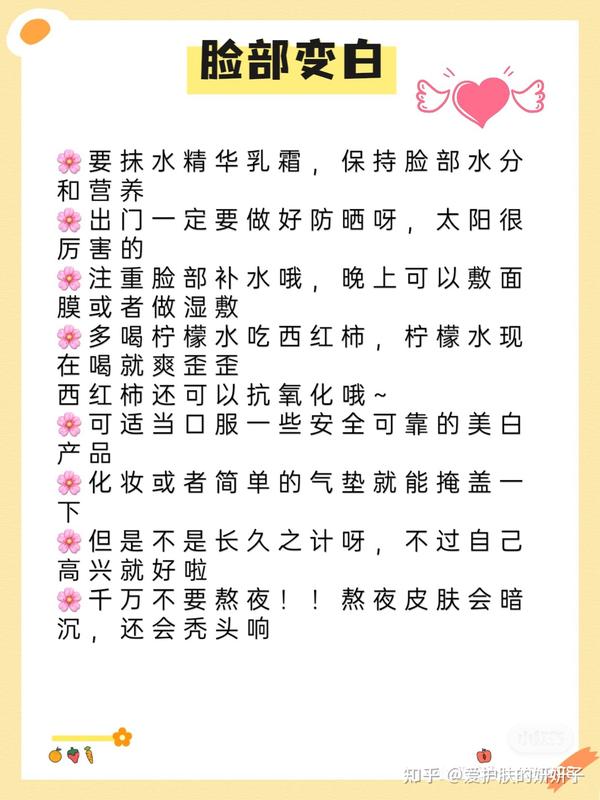 脸部变白

🌸要抹水精华乳霜，保持脸部水分和营养
🌸出门一定要做好防晒呀，太阳很厉害的
🌸注重脸部补水哦，晚上可以敷面膜或者做湿敷
🌸多喝柠檬水吃西红柿，柠檬水现在喝就爽歪歪
西红柿还可以抗氧化哦~
🌸可适当口服一些安全可靠的美白产品
🌸化妆或者简单的气垫就能掩盖一下
🌸但是不是长久之计呀，不过自己高兴就好啦
🌸千万不要熬夜！！熬夜皮肤会暗沉，还会秃头响

知乎 @爱护肤的妍妍子